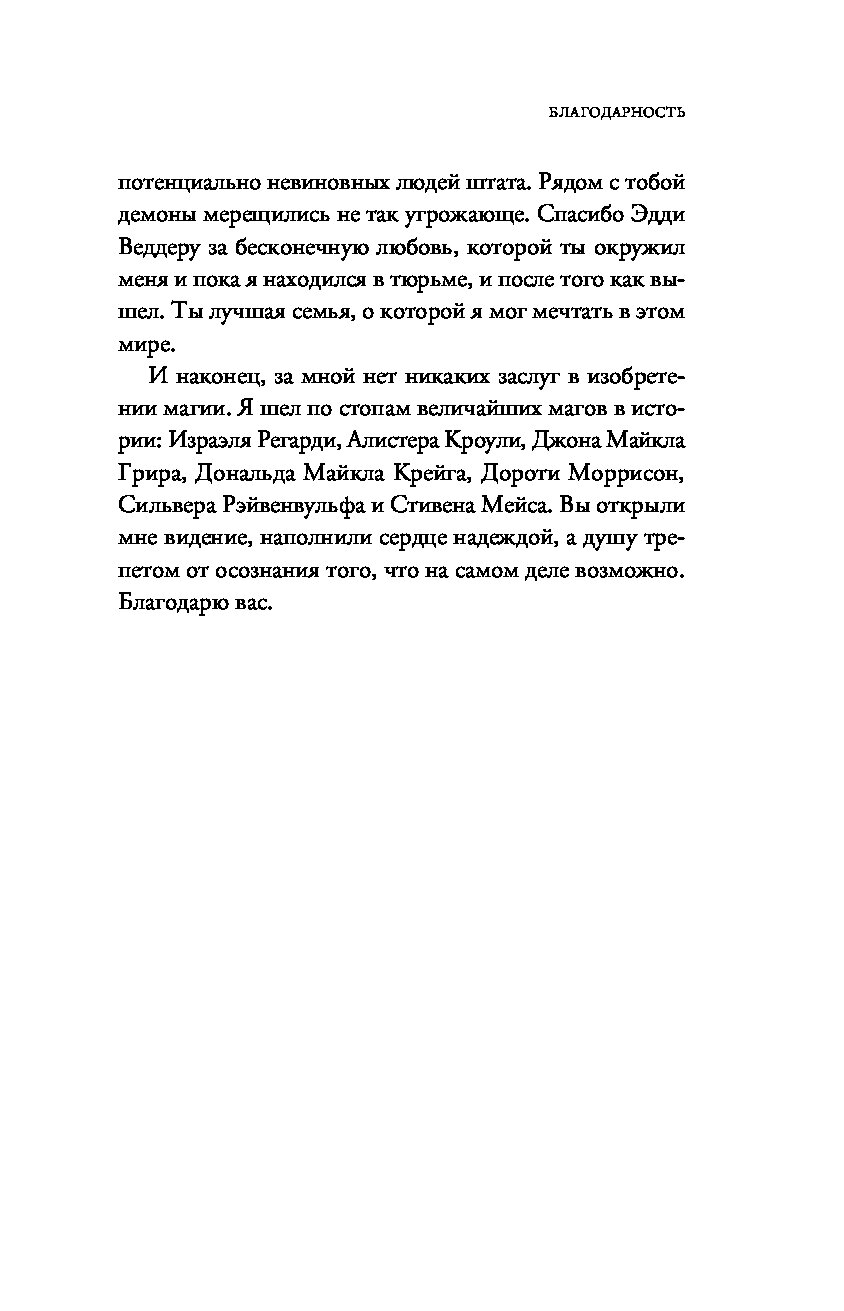 БЛАГОДАРНОСТЬ

потенциально невиновных людей штата. Рядом с тобой демоны мерещились не так угрожающе. Спасибо Эдди Веддеру за бесконечную любовь, которой ты окружил меня и пока я находился в тюрьме, и после того как вышел. Ты лучшая семья, о которой я мог мечтать в этом мире.

И наконец, за мной нет никаких заслуг в изобретении магии. Я шел по стопам величайших магов в истории: Израэля Регарди, Алистера Кроули, Джона Майкла Грира, Дональда Майкла Крейга, Дороти Моррисон, Сильвера Рэйвенвульфа и Стивена Мейса. Вы открыли мне видение, наполнили сердце надеждой, а душу трепетом от осознания того, что на самом деле возможно. Благодарю вас.